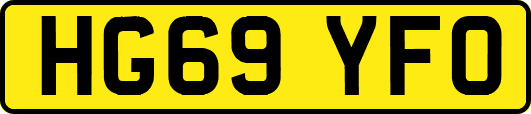 HG69 YFO